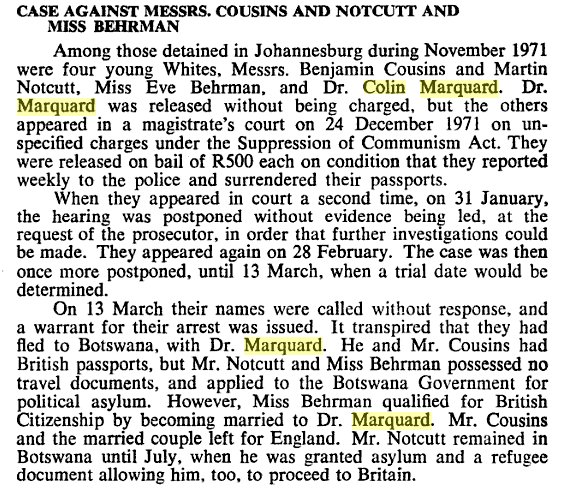 CASE AGAINST MESSRS. COUSINS AND NOTCUTT AND MISS BEHRMAN

Among those detained in Johannesburg during November 1971 were four young Whites, Messrs. Benjamin Cousins and Martin Notcutt, Miss Eve Behrman, and Dr. Colin Marquard. Dr. Marquard was released without being charged, but the others appeared in a magistrate's court on 24 December 1971 on unspecified charges under the Suppression of Communism Act. They were released on bail of R500 each on condition that they reported weekly to the police and surrendered their passports.

When they appeared in court a second time, on 31 January, the hearing was postponed without evidence being led, at the request of the prosecutor, in order that further investigations could be made. They appeared again on 28 February. The case was then once more postponed, until 13 March, when a trial date would be determined.

On 13 March their names were called without response, and a warrant for their arrest was issued. It transpired that they had fled to Botswana, with Dr. Marquard. He and Mr. Cousins had British passports, but Mr. Notcutt and Miss Behrman possessed no travel documents, and applied to the Botswana Government for political asylum. However, Miss Behrman qualified for British Citizenship by becoming married to Dr. Marquard. Mr. Cousins and the married couple left for England. Mr. Notcutt remained in Botswana until July, when he was granted asylum and a refugee document allowing him, too, to proceed to Britain.